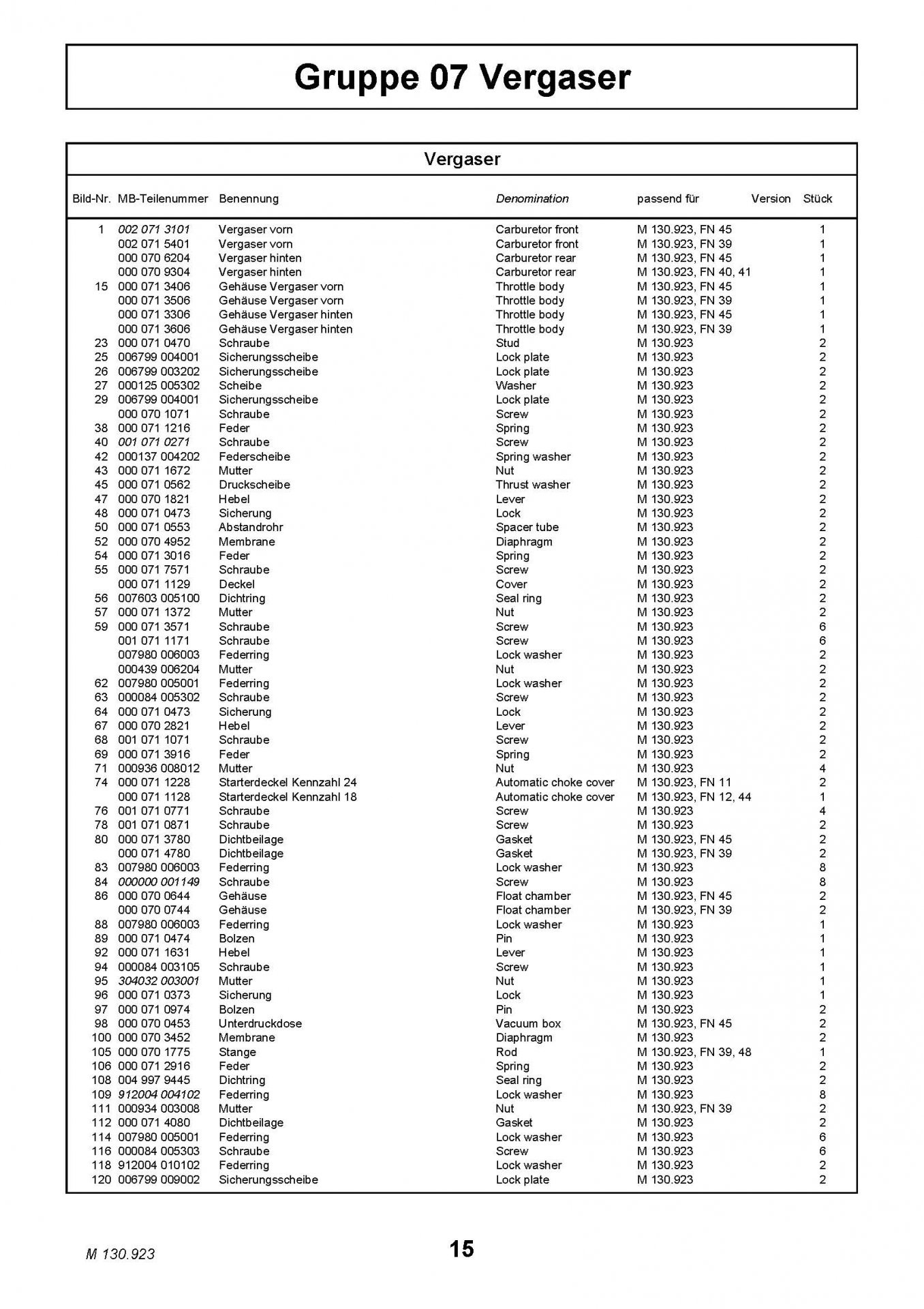 Gruppe 07 Vergaser

Vergaser

| Bild-Nr. | MB-Teilenummer | Benennung | Denomination | passend für | Version | Stück |
|---|---|---|---|---|---|---|
| 1 | 002 071 3101 | Vergaser vorn | Carburetor front | M 130.923, FN 45 | | 1 |
| | 002 071 5401 | Vergaser vorn | Carburetor front | M 130.923, FN 39 | | 1 |
| | 000 070 6204 | Vergaser hinten | Carburetor rear | M 130.923, FN 45 | | 1 |
| | 000 070 9304 | Vergaser hinten | Carburetor rear | M 130.923, FN 40, 41 | | 1 |
| 15 | 000 071 3406 | Gehäuse Vergaser vorn | Throttle body | M 130.923, FN 45 | | 1 |
| | 000 071 3506 | Gehäuse Vergaser vorn | Throttle body | M 130.923, FN 39 | | 1 |
| | 000 071 3306 | Gehäuse Vergaser hinten | Throttle body | M 130.923, FN 45 | | 1 |
| | 000 071 3606 | Gehäuse Vergaser hinten | Throttle body | M 130.923, FN 39 | | 1 |
| 23 | 000 071 0470 | Schraube | Stud | M 130.923 | | 2 |
| 25 | 006799 004001 | Sicherungsscheibe | Lock plate | M 130.923 | | 2 |
| 26 | 006799 003202 | Sicherungsscheibe | Lock plate | M 130.923 | | 2 |
| 27 | 000125 005302 | Scheibe | Washer | M 130.923 | | 2 |
| 29 | 006799 004001 | Sicherungsscheibe | Lock plate | M 130.923 | | 2 |
| | 000 070 1071 | Schraube | Screw | M 130.923 | | 2 |
| 38 | 000 071 1216 | Feder | Spring | M 130.923 | | 2 |
| 40 | 001 071 0271 | Schraube | Screw | M 130.923 | | 2 |
| 42 | 000137 004202 | Federscheibe | Spring washer | M 130.923 | | 2 |
| 43 | 000 071 1672 | Mutter | Nut | M 130.923 | | 2 |
| 45 | 000 071 0562 | Druckscheibe | Thrust washer | M 130.923 | | 2 |
| 47 | 000 070 1821 | Hebel | Lever | M 130.923 | | 2 |
| 48 | 000 071 0473 | Sicherung | Lock | M 130.923 | | 2 |
| 50 | 000 071 0553 | Abstandrohr | Spacer tube | M 130.923 | | 2 |
| 52 | 000 070 4952 | Membrane | Diaphragm | M 130.923 | | 2 |
| 54 | 000 071 3016 | Feder | Spring | M 130.923 | | 2 |
| 55 | 000 071 7571 | Schraube | Screw | M 130.923 | | 2 |
| | 000 071 1129 | Deckel | Cover | M 130.923 | | 2 |
| 56 | 007603 005100 | Dichtring | Seal ring | M 130.923 | | 2 |
| 57 | 000 071 1372 | Mutter | Nut | M 130.923 | | 2 |
| 59 | 000 071 3571 | Schraube | Screw | M 130.923 | | 6 |
| | 001 071 1171 | Schraube | Screw | M 130.923 | | 6 |
| | 007980 006003 | Federring | Lock washer | M 130.923 | | 2 |
| | 000439 006204 | Mutter | Nut | M 130.923 | | 2 |
| 62 | 007980 005001 | Federring | Lock washer | M 130.923 | | 2 |
| 63 | 000084 005302 | Schraube | Screw | M 130.923 | | 2 |
| 64 | 000 071 0473 | Sicherung | Lock | M 130.923 | | 2 |
| 67 | 000 070 2821 | Hebel | Lever | M 130.923 | | 2 |
| 68 | 001 071 1071 | Schraube | Screw | M 130.923 | | 2 |
| 69 | 000 071 3916 | Feder | Spring | M 130.923 | | 2 |
| 71 | 000936 008012 | Mutter | Nut | M 130.923 | | 4 |
| 74 | 000 071 1228 | Starterdeckel Kennzahl 24 | Automatic choke cover | M 130.923, FN 11 | | 2 |
| | 000 071 1128 | Starterdeckel Kennzahl 18 | Automatic choke cover | M 130.923, FN 12, 44 | | 1 |
| 76 | 001 071 0771 | Schraube | Screw | M 130.923 | | 4 |
| 78 | 001 071 0871 | Schraube | Screw | M 130.923 | | 2 |
| 80 | 000 071 3780 | Dichtbeilage | Gasket | M 130.923, FN 45 | | 2 |
| | 000 071 4780 | Dichtbeilage | Gasket | M 130.923, FN 39 | | 2 |
| 83 | 007980 006003 | Federring | Lock washer | M 130.923 | | 8 |
| 84 | 000000 001149 | Schraube | Screw | M 130.923 | | 8 |
| 86 | 000 070 0644 | Gehäuse | Float chamber | M 130.923, FN 45 | | 2 |
| | 000 070 0744 | Gehäuse | Float chamber | M 130.923, FN 39 | | 2 |
| 88 | 007980 006003 | Federring | Lock washer | M 130.923 | | 1 |
| 89 | 000 071 0474 | Bolzen | Pin | M 130.923 | | 1 |
| 92 | 000 071 1631 | Hebel | Lever | M 130.923 | | 1 |
| 94 | 000084 003105 | Schraube | Screw | M 130.923 | | 1 |
| 95 | 304032 003001 | Mutter | Nut | M 130.923 | | 1 |
| 96 | 000 071 0373 | Sicherung | Lock | M 130.923 | | 1 |
| 97 | 000 071 0974 | Bolzen | Pin | M 130.923 | | 2 |
| 98 | 000 070 0453 | Unterdruckdose | Vacuum box | M 130.923, FN 45 | | 2 |
| 100 | 000 070 3452 | Membrane | Diaphragm | M 130.923 | | 2 |
| 105 | 000 070 1775 | Stange | Rod | M 130.923, FN 39, 48 | | 1 |
| 106 | 000 071 2916 | Feder | Spring | M 130.923 | | 2 |
| 108 | 004 997 9445 | Dichtring | Seal ring | M 130.923 | | 2 |
| 109 | 912004 004102 | Federring | Lock washer | M 130.923 | | 8 |
| 111 | 000934 003008 | Mutter | Nut | M 130.923, FN 39 | | 2 |
| 112 | 000 071 4080 | Dichtbeilage | Gasket | M 130.923 | | 2 |
| 114 | 007980 005001 | Federring | Lock washer | M 130.923 | | 6 |
| 116 | 000084 005303 | Schraube | Screw | M 130.923 | | 6 |
| 118 | 912004 010102 | Federring | Lock washer | M 130.923 | | 2 |
| 120 | 006799 009002 | Sicherungsscheibe | Lock plate | M 130.923 | | 2 |

M 130.923

15